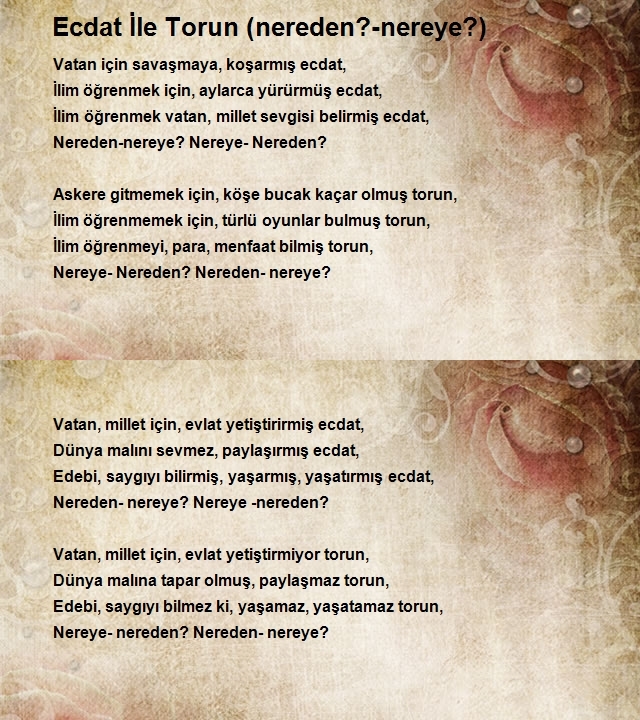 Ecdat İle Torun (nereden?-nereye?)

Vatan için savaşmaya, koşarmış ecdat,
İlim öğrenmek için, aylarca yürürmüş ecdat,
İlim öğrenmek vatan, millet sevgisi belirmiş ecdat,
Nereden-nereye? Nereye- Nereden?

Askere gitmemek için, köşe bucak kaçar olmuş torun,
İlim öğrenmemek için, türlü oyunlar bulmuş torun,
İlim öğrenmeyi, para, menfaat bilmiş torun,
Nereye- Nereden? Nereden- nereye?

Vatan, millet için, evlat yetiştirirmiş ecdat,
Dünya malını sevmez, paylaşırmış ecdat,
Edebi, saygıyı bilirmiş, yaşarmış, yaşatırmış ecdat,
Nereden- nereye? Nereye -nereden?

Vatan, millet için, evlat yetiştirmiyor torun,
Dünya malına tapar olmuş, paylaşmaz torun,
Edebi, saygıyı bilmez ki, yaşamaz, yaşatamaz torun,
Nereye- nereden? Nereden- nereye?